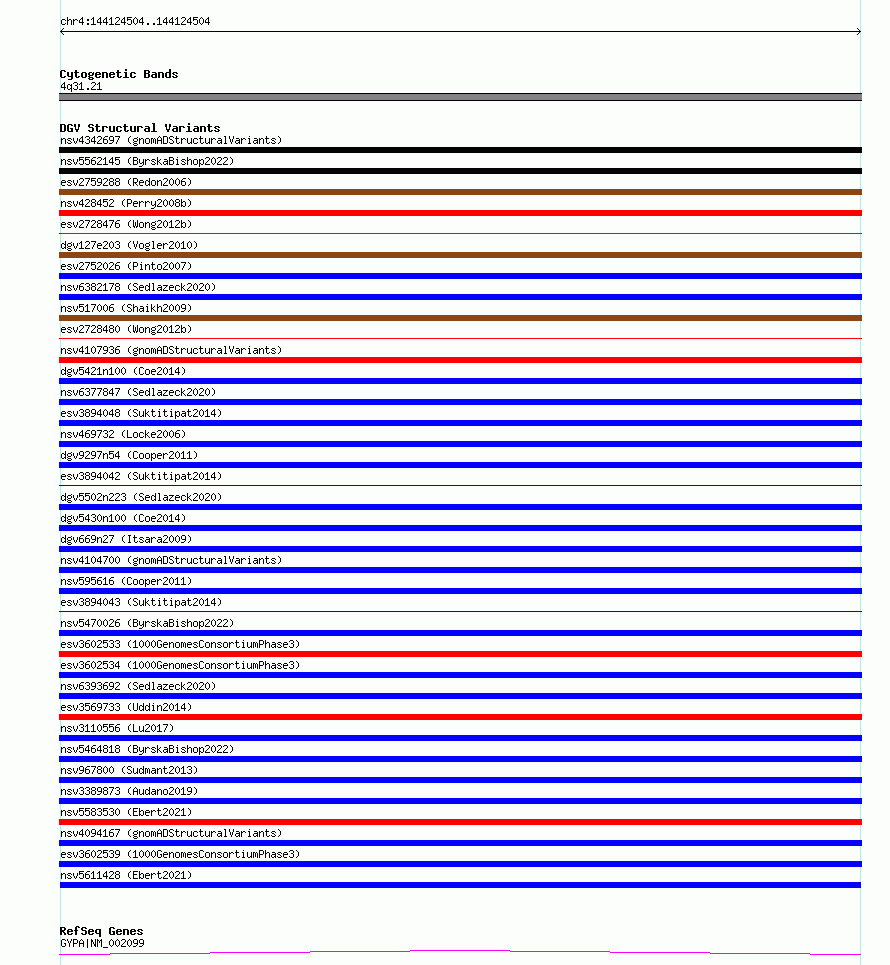 chr4:144124504..144124504

Cytogenetic Bands
4q31.21

DGV Structural Variants
nsv4342697 (gnomADStructuralVariants)
nsv5562145 (ByrskaBishop2022)
esv2759288 (Redon2006)
nsv428452 (Perry2008b)
esv2728476 (Wong2012b)
dgv127e203 (Vogler2010)
esv2752026 (Pinto2007)
nsv6382178 (Sedlazeck2020)
nsv517006 (Shaikh2009)
esv2728480 (Wong2012b)
nsv4107936 (gnomADStructuralVariants)
dgv5421n100 (Coe2014)
nsv6377847 (Sedlazeck2020)
esv3894048 (Suktitipat2014)
nsv469732 (Locke2006)
dgv9297n54 (Cooper2011)
esv3894042 (Suktitipat2014)
dgv5502n223 (Sedlazeck2020)
dgv5430n100 (Coe2014)
dgv669n27 (Itsara2009)
nsv4104700 (gnomADStructuralVariants)
nsv595616 (Cooper2011)
esv3894043 (Suktitipat2014)
nsv5470026 (ByrskaBishop2022)
esv3602533 (1000GenomesConsortiumPhase3)
esv3602534 (1000GenomesConsortiumPhase3)
nsv6393692 (Sedlazeck2020)
esv3569733 (Uddin2014)
nsv3110556 (Lu2017)
nsv5464818 (ByrskaBishop2022)
nsv967800 (Sudmant2013)
nsv3389873 (Audano2019)
nsv5583530 (Ebert2021)
nsv4094167 (gnomADStructuralVariants)
esv3602539 (1000GenomesConsortiumPhase3)
nsv5611428 (Ebert2021)

RefSeq Genes
GYPA|NM_002099